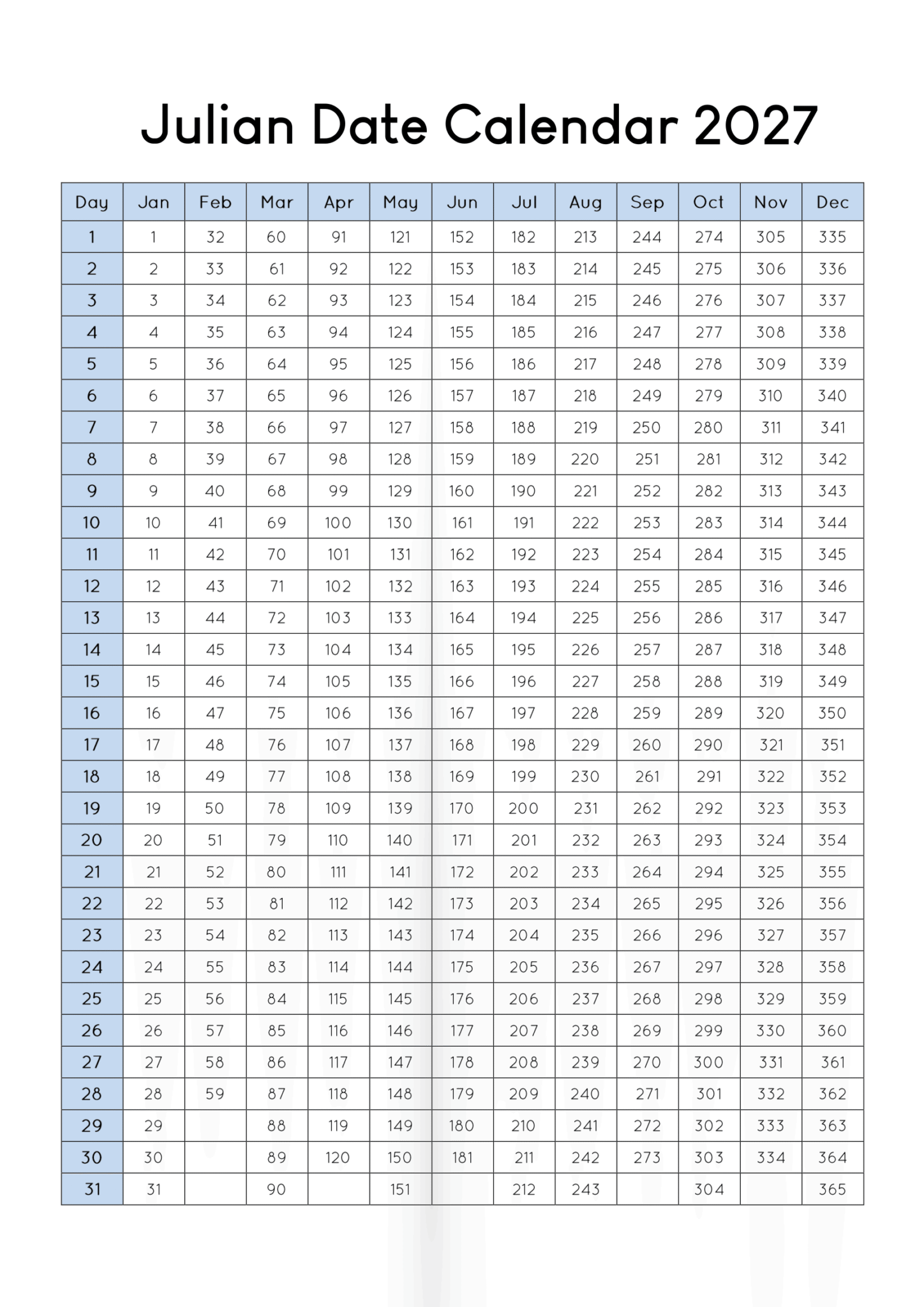 Julian Date Calendar 2027

| Day | Jan | Feb | Mar | Apr | May | Jun | Jul | Aug | Sep | Oct | Nov | Dec |
|---|---|---|---|---|---|---|---|---|---|---|---|---|
| 1 | 1 | 32 | 60 | 91 | 121 | 152 | 182 | 213 | 244 | 274 | 305 | 335 |
| 2 | 2 | 33 | 61 | 92 | 122 | 153 | 183 | 214 | 245 | 275 | 306 | 336 |
| 3 | 3 | 34 | 62 | 93 | 123 | 154 | 184 | 215 | 246 | 276 | 307 | 337 |
| 4 | 4 | 35 | 63 | 94 | 124 | 155 | 185 | 216 | 247 | 277 | 308 | 338 |
| 5 | 5 | 36 | 64 | 95 | 125 | 156 | 186 | 217 | 248 | 278 | 309 | 339 |
| 6 | 6 | 37 | 65 | 96 | 126 | 157 | 187 | 218 | 249 | 279 | 310 | 340 |
| 7 | 7 | 38 | 66 | 97 | 127 | 158 | 188 | 219 | 250 | 280 | 311 | 341 |
| 8 | 8 | 39 | 67 | 98 | 128 | 159 | 189 | 220 | 251 | 281 | 312 | 342 |
| 9 | 9 | 40 | 68 | 99 | 129 | 160 | 190 | 221 | 252 | 282 | 313 | 343 |
| 10 | 10 | 41 | 69 | 100 | 130 | 161 | 191 | 222 | 253 | 283 | 314 | 344 |
| 11 | 11 | 42 | 70 | 101 | 131 | 162 | 192 | 223 | 254 | 284 | 315 | 345 |
| 12 | 12 | 43 | 71 | 102 | 132 | 163 | 193 | 224 | 255 | 285 | 316 | 346 |
| 13 | 13 | 44 | 72 | 103 | 133 | 164 | 194 | 225 | 256 | 286 | 317 | 347 |
| 14 | 14 | 45 | 73 | 104 | 134 | 165 | 195 | 226 | 257 | 287 | 318 | 348 |
| 15 | 15 | 46 | 74 | 105 | 135 | 166 | 196 | 227 | 258 | 288 | 319 | 349 |
| 16 | 16 | 47 | 75 | 106 | 136 | 167 | 197 | 228 | 259 | 289 | 320 | 350 |
| 17 | 17 | 48 | 76 | 107 | 137 | 168 | 198 | 229 | 260 | 290 | 321 | 351 |
| 18 | 18 | 49 | 77 | 108 | 138 | 169 | 199 | 230 | 261 | 291 | 322 | 352 |
| 19 | 19 | 50 | 78 | 109 | 139 | 170 | 200 | 231 | 262 | 292 | 323 | 353 |
| 20 | 20 | 51 | 79 | 110 | 140 | 171 | 201 | 232 | 263 | 293 | 324 | 354 |
| 21 | 21 | 52 | 80 | 111 | 141 | 172 | 202 | 233 | 264 | 294 | 325 | 355 |
| 22 | 22 | 53 | 81 | 112 | 142 | 173 | 203 | 234 | 265 | 295 | 326 | 356 |
| 23 | 23 | 54 | 82 | 113 | 143 | 174 | 204 | 235 | 266 | 296 | 327 | 357 |
| 24 | 24 | 55 | 83 | 114 | 144 | 175 | 205 | 236 | 267 | 297 | 328 | 358 |
| 25 | 25 | 56 | 84 | 115 | 145 | 176 | 206 | 237 | 268 | 298 | 329 | 359 |
| 26 | 26 | 57 | 85 | 116 | 146 | 177 | 207 | 238 | 269 | 299 | 330 | 360 |
| 27 | 27 | 58 | 86 | 117 | 147 | 178 | 208 | 239 | 270 | 300 | 331 | 361 |
| 28 | 28 | 59 | 87 | 118 | 148 | 179 | 209 | 240 | 271 | 301 | 332 | 362 |
| 29 | 29 | | 88 | 119 | 149 | 180 | 210 | 241 | 272 | 302 | 333 | 363 |
| 30 | 30 | | 89 | 120 | 150 | 181 | 211 | 242 | 273 | 303 | 334 | 364 |
| 31 | 31 | | 90 | | 151 | | 212 | 243 | | 304 | | 365 |